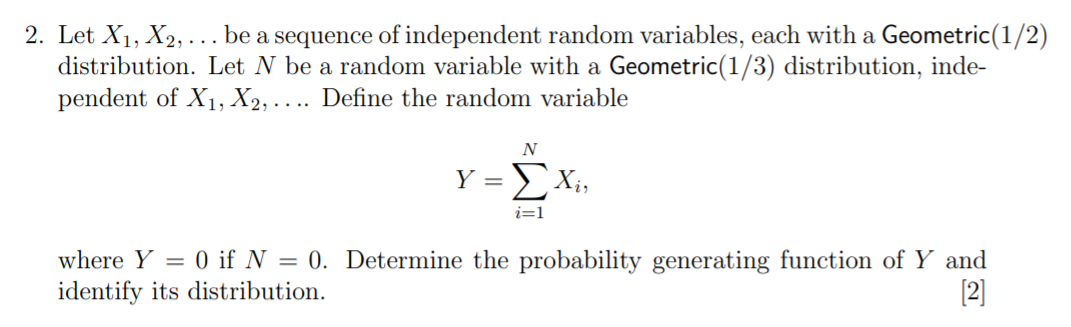 2. Let $X_1, X_2, \ldots$ be a sequence of independent random variables, each with a Geometric$(1/2)$ distribution. Let $N$ be a random variable with a Geometric$(1/3)$ distribution, independent of $X_1, X_2, \ldots$. Define the random variable

$$Y = \sum_{i=1}^{N} X_i,$$

where $Y = 0$ if $N = 0$. Determine the probability generating function of $Y$ and identify its distribution. [2]